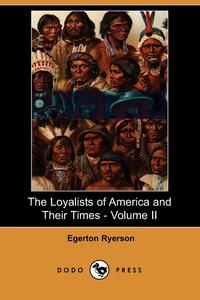 The Loyalists of America and Their Times - Volume II

Egerton Ryerson

DODO PRESS